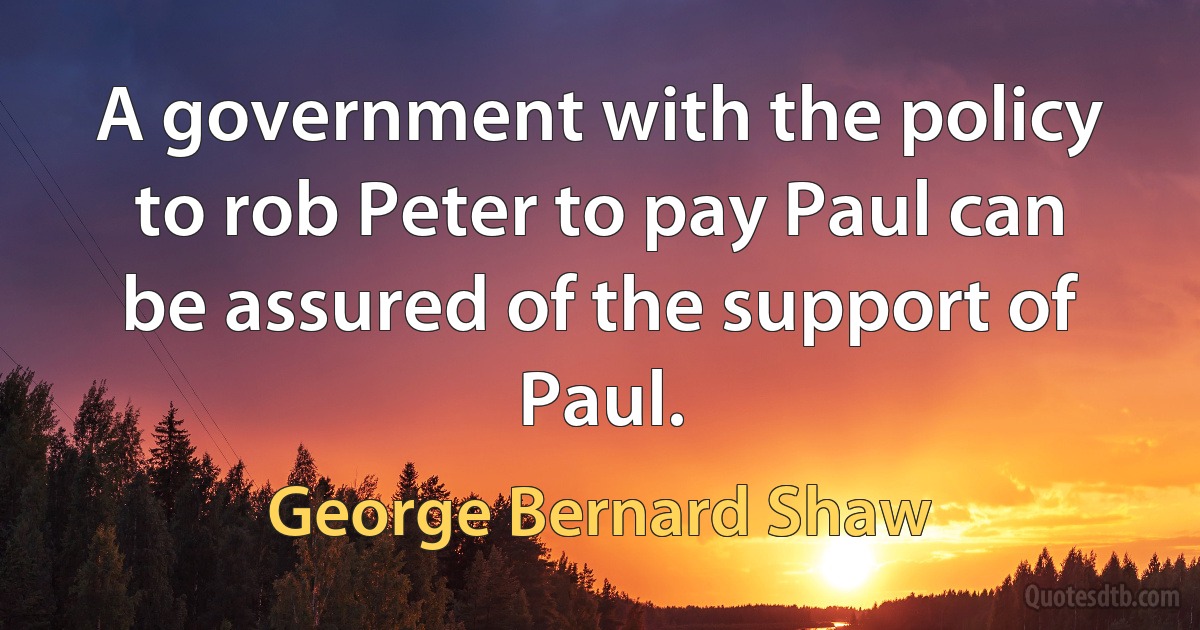 A government with the policy to rob Peter to pay Paul can be assured of the support of Paul.

George Bernard Shaw

Quotesdtb.com